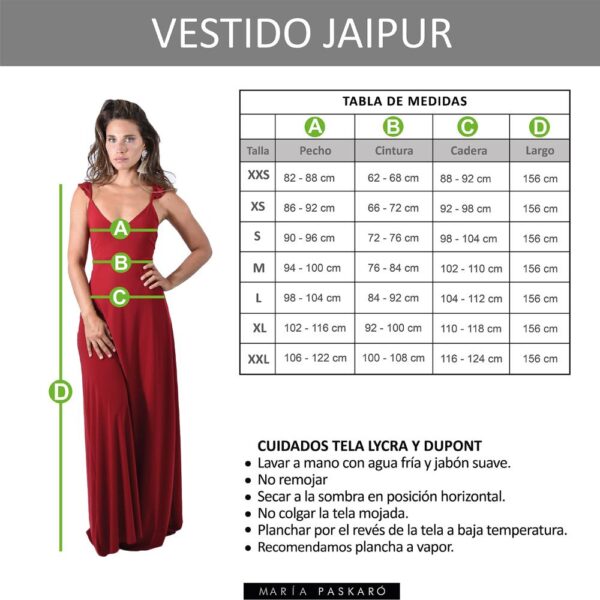 VESTIDO JAIPUR

A
B
C
D

TABLA DE MEDIDAS

| | A | B | C | D |
|---|---|---|---|---|
| Talla | Pecho | Cintura | Cadera | Largo |
| XXS | 82 - 88 cm | 62 - 68 cm | 88 - 92 cm | 156 cm |
| XS | 86 - 92 cm | 66 - 72 cm | 92 - 98 cm | 156 cm |
| S | 90 - 96 cm | 72 - 76 cm | 98 - 104 cm | 156 cm |
| M | 94 - 100 cm | 76 - 84 cm | 102 - 110 cm | 156 cm |
| L | 98 - 104 cm | 84 - 92 cm | 104 - 112 cm | 156 cm |
| XL | 102 - 116 cm | 92 - 100 cm | 110 - 118 cm | 156 cm |
| XXL | 106 - 122 cm | 100 - 108 cm | 116 - 124 cm | 156 cm |

CUIDADOS TELA LYCRA Y DUPONT
• Lavar a mano con agua fría y jabón suave.
• No remojar
• Secar a la sombra en posición horizontal.
• No colgar la tela mojada.
• Planchar por el revés de la tela a baja temperatura.
• Recomendamos plancha a vapor.

MARÍA PASKARÓ